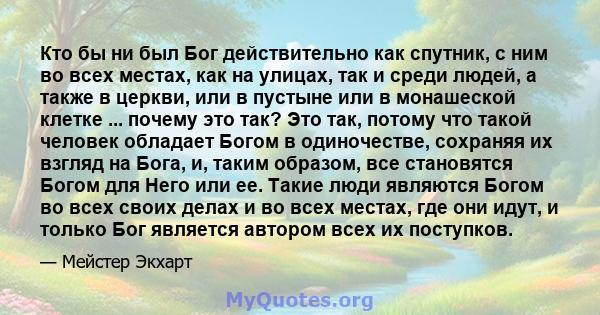 Кто бы ни был Бог действительно как спутник, с ним во всех местах, как на улицах, так и среди людей, а также в церкви, или в пустыне или в монашеской клетке ... почему это так? Это так, потому что такой человек обладает Богом в одиночестве, сохраняя их взгляд на Бога, и, таким образом, все становятся Богом для Него или ее. Такие люди являются Богом во всех своих делах и во всех местах, где они идут, и только Бог является автором всех их поступков.

— Мейстер Экхарт

MyQuotes.org